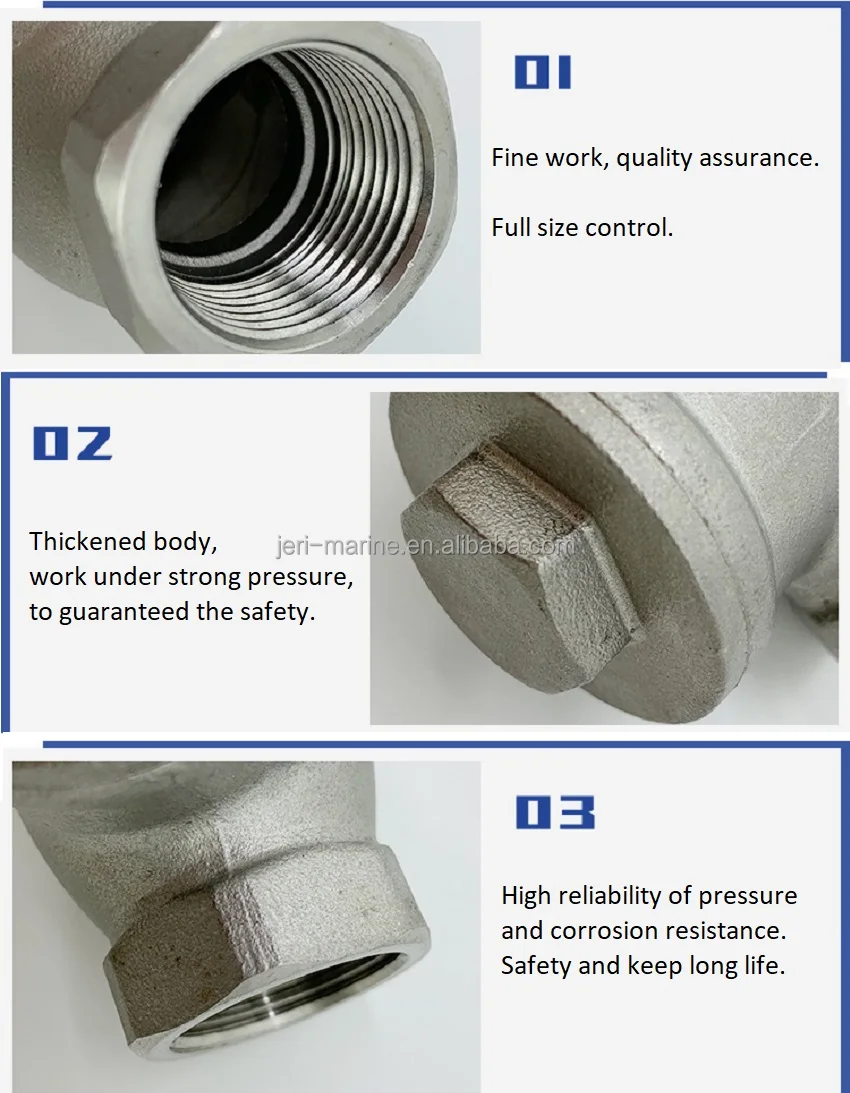 01

Fine work, quality assurance.

Full size control.

02

Thickened body,
work under strong pressure,
to guaranteed the safety.

03

High reliability of pressure and corrosion resistance.
Safety and keep long life.

jeri-marine.en.alibaba.com